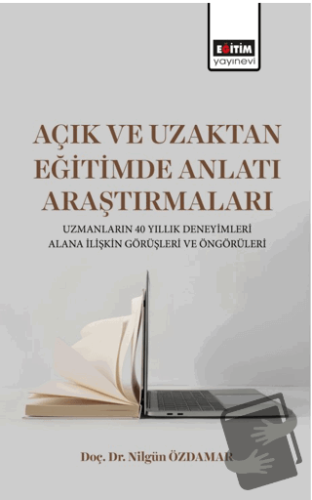 EĞİTİM
yayınevi

AÇIK VE UZAKTAN EĞİTİMDE ANLATI ARAŞTIRMALARI

UZMANLARIN 40 YILLIK DENEYİMLERİ
ALANA İLİŞKİN GÖRÜŞLERİ VE ÖNGÖRÜLERİ

Doç. Dr. Nilgün ÖZDAMAR